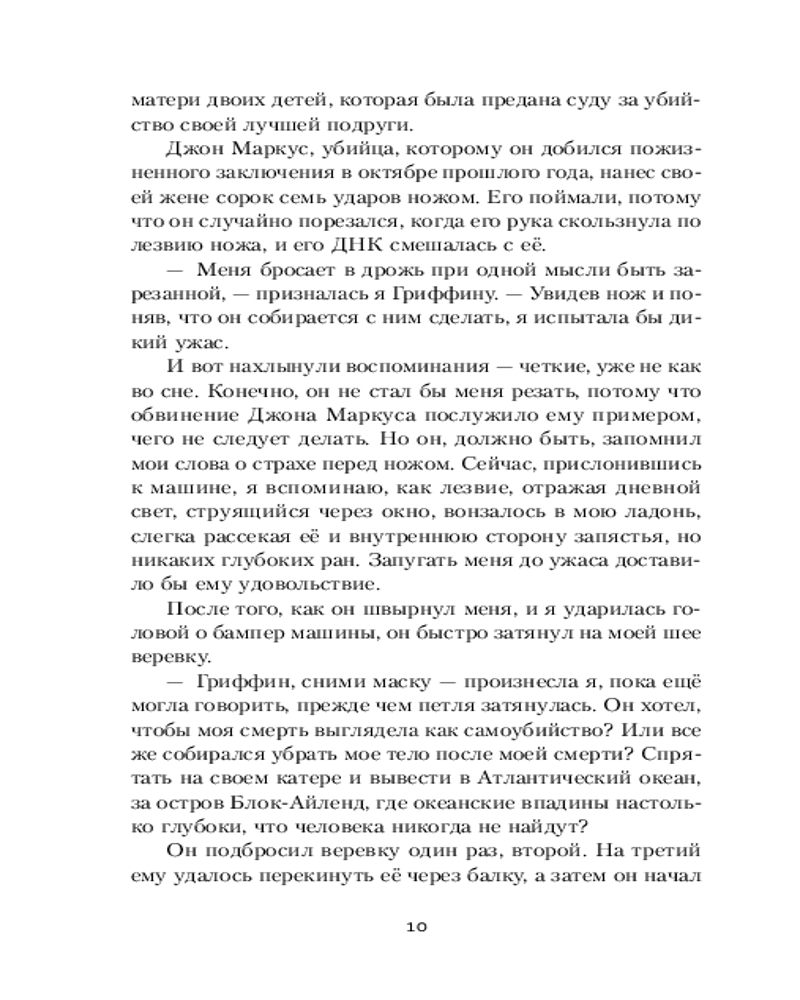 матери двоих детей, которая была предана суду за убийство своей лучшей подруги.

Джон Маркус, убийца, которому он добился пожизненного заключения в октябре прошлого года, нанес своей жене сорок семь ударов ножом. Его поймали, потому что он случайно порезался, когда его рука скользнула по лезвию ножа, и его ДНК смешалась с её.

— Меня бросает в дрожь при одной мысли быть зарезанной, — призналась я Гриффину. — Увидев нож и поняв, что он собирается с ним сделать, я испытала бы дикий ужас.

И вот нахлынули воспоминания — четкие, уже не как во сне. Конечно, он не стал бы меня резать, потому что обвинение Джона Маркуса послужило ему примером, чего не следует делать. Но он, должно быть, запомнил мои слова о страхе перед ножом. Сейчас, прислонившись к машине, я вспоминаю, как лезвие, отражая дневной свет, струящийся через окно, вонзалось в мою ладонь, слегка рассекая её и внутреннюю сторону запястья, но никаких глубоких ран. Запугать меня до ужаса доставило бы ему удовольствие.

После того, как он швырнул меня, и я ударилась головой о бампер машины, он быстро затянул на моей шее веревку.

— Гриффин, сними маску — произнесла я, пока ещё могла говорить, прежде чем петля затянулась. Он хотел, чтобы моя смерть выглядела как самоубийство? Или все же собирался убрать мое тело после моей смерти? Спрятать на своем катере и вывести в Атлантический океан, за остров Блок-Айленд, где океанские впадины настолько глубоки, что человека никогда не найдут?

Он подбросил веревку один раз, второй. На третий ему удалось перекинуть её через балку, а затем он начал

10